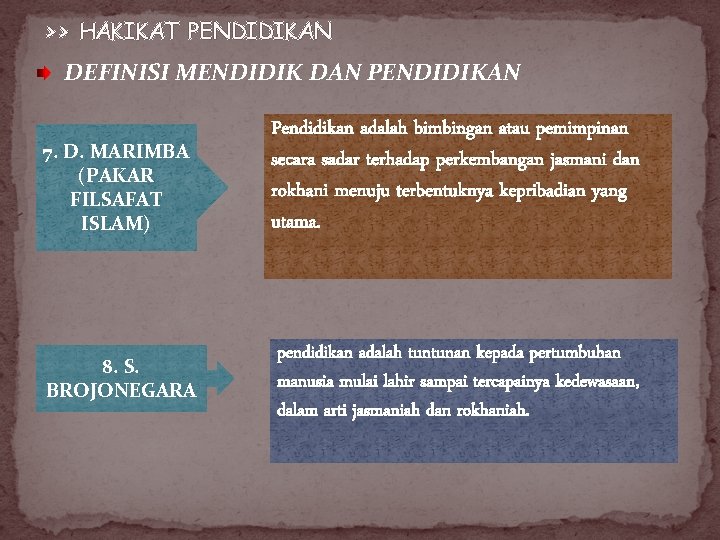 >> HAKIKAT PENDIDIKAN

DEFINISI MENDIDIK DAN PENDIDIKAN

7. D. MARIMBA (PAKAR FILSAFAT ISLAM)

Pendidikan adalah bimbingan atau pemimpinan secara sadar terhadap perkembangan jasmani dan rokhani menuju terbentuknya kepribadian yang utama.

8. S. BROJONEGARA

pendidikan adalah tuntunan kepada pertumbuhan manusia mulai lahir sampai tercapainya kedewasaan, dalam arti jasmaniah dan rokhaniah.